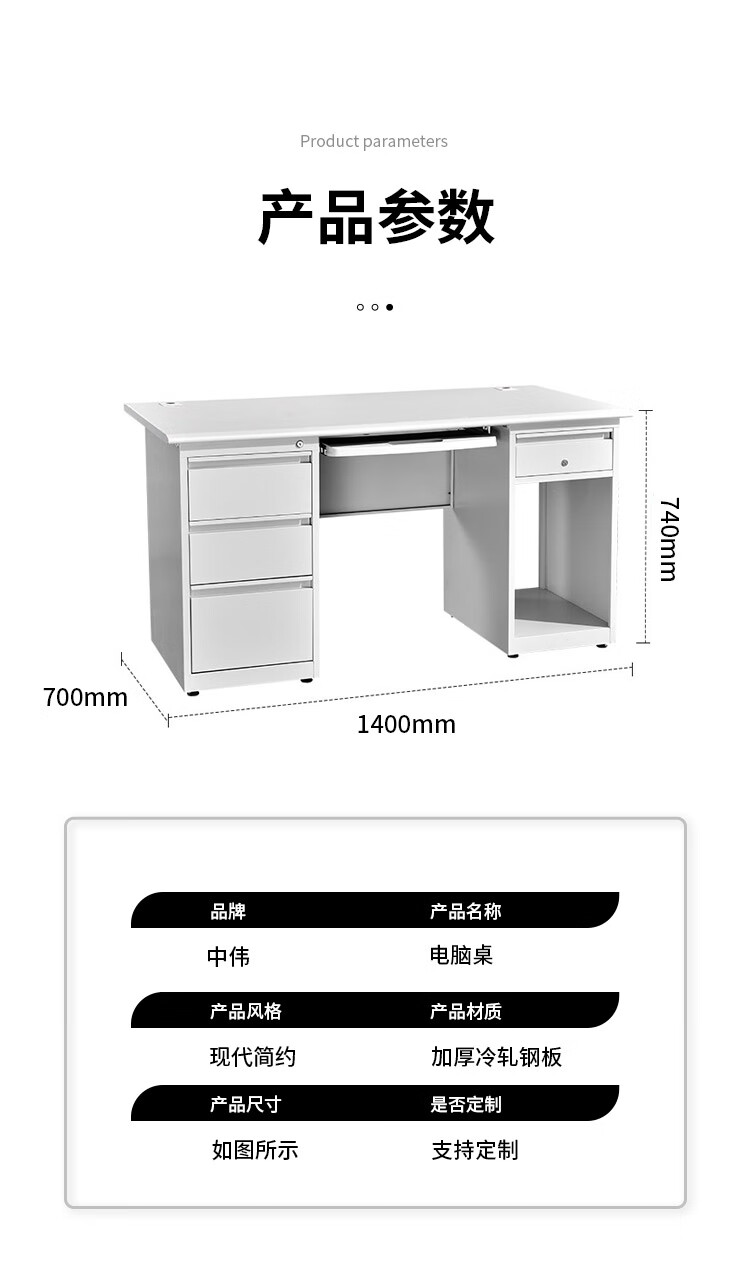 Product parameters

产品参数

740mm

700mm

1400mm

| 品牌 | 产品名称 |
|---|---|
| 中伟 | 电脑桌 |
| 产品风格 | 产品材质 |
| 现代简约 | 加厚冷轧钢板 |
| 产品尺寸 | 是否定制 |
| 如图所示 | 支持定制 |